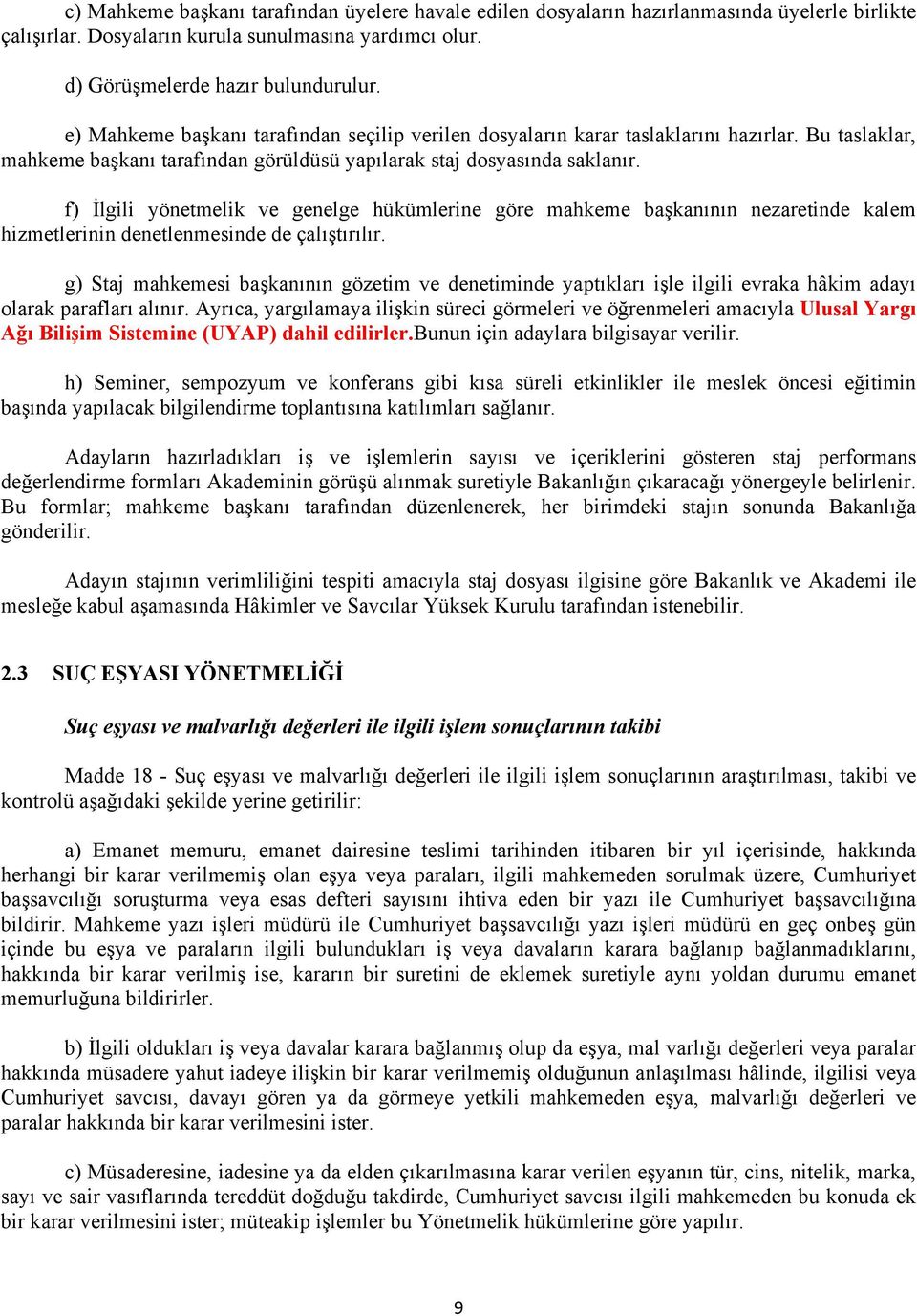 c) Mahkeme başkanı tarafından üyelere havale edilen dosyaların hazırlanmasında üyelerle birlikte çalışırlar. Dosyaların kurula sunulmasına yardımcı olur.

d) Görüşmelerde hazır bulundurulur.

e) Mahkeme başkanı tarafından seçilip verilen dosyaların karar taslaklarını hazırlar. Bu taslaklar, mahkeme başkanı tarafından görüldüsü yapılarak staj dosyasında saklanır.

f) İlgili yönetmelik ve genelge hükümlerine göre mahkeme başkanının nezaretinde kalem hizmetlerinin denetlenmesinde de çalıştırılır.

g) Staj mahkemesi başkanının gözetim ve denetiminde yaptıkları işle ilgili evraka hâkim adayı olarak parafları alınır. Ayrıca, yargılamaya ilişkin süreci görmeleri ve öğrenmeleri amacıyla Ulusal Yargı Ağı Bilişim Sistemine (UYAP) dahil edilirler.Bunun için adaylara bilgisayar verilir.

h) Seminer, sempozyum ve konferans gibi kısa süreli etkinlikler ile meslek öncesi eğitimin başında yapılacak bilgilendirme toplantısına katılımları sağlanır.

Adayların hazırladıkları iş ve işlemlerin sayısı ve içeriklerini gösteren staj performans değerlendirme formları Akademinin görüşü alınmak suretiyle Bakanlığın çıkaracağı yönergeyle belirlenir. Bu formlar; mahkeme başkanı tarafından düzenlenerek, her birimdeki stajın sonunda Bakanlığa gönderilir.

Adayın stajının verimliliğini tespiti amacıyla staj dosyası ilgisine göre Bakanlık ve Akademi ile mesleğe kabul aşamasında Hâkimler ve Savcılar Yüksek Kurulu tarafından istenebilir.

2.3 SUÇ EŞYASI YÖNETMELİĞİ

Suç eşyası ve malvarlığı değerleri ile ilgili işlem sonuçlarının takibi

Madde 18 - Suç eşyası ve malvarlığı değerleri ile ilgili işlem sonuçlarının araştırılması, takibi ve kontrolü aşağıdaki şekilde yerine getirilir:

a) Emanet memuru, emanet dairesine teslimi tarihinden itibaren bir yıl içerisinde, hakkında herhangi bir karar verilmemiş olan eşya veya paraları, ilgili mahkemeden sorulmak üzere, Cumhuriyet başsavcılığı soruşturma veya esas defteri sayısını ihtiva eden bir yazı ile Cumhuriyet başsavcılığına bildirir. Mahkeme yazı işleri müdürü ile Cumhuriyet başsavcılığı yazı işleri müdürü en geç onbeş gün içinde bu eşya ve paraların ilgili bulundukları iş veya davaların karara bağlanıp bağlanmadıklarını, hakkında bir karar verilmiş ise, kararın bir suretini de eklemek suretiyle aynı yoldan durumu emanet memurluğuna bildirirler.

b) İlgili oldukları iş veya davalar karara bağlanmış olup da eşya, mal varlığı değerleri veya paralar hakkında müsadere yahut iadeye ilişkin bir karar verilmemiş olduğunun anlaşılması hâlinde, ilgilisi veya Cumhuriyet savcısı, davayı gören ya da görmeye yetkili mahkemeden eşya, malvarlığı değerleri ve paralar hakkında bir karar verilmesini ister.

c) Müsaderesine, iadesine ya da elden çıkarılmasına karar verilen eşyanın tür, cins, nitelik, marka, sayı ve sair vasıflarında tereddüt doğduğu takdirde, Cumhuriyet savcısı ilgili mahkemeden bu konuda ek bir karar verilmesini ister; müteakip işlemler bu Yönetmelik hükümlerine göre yapılır.

9